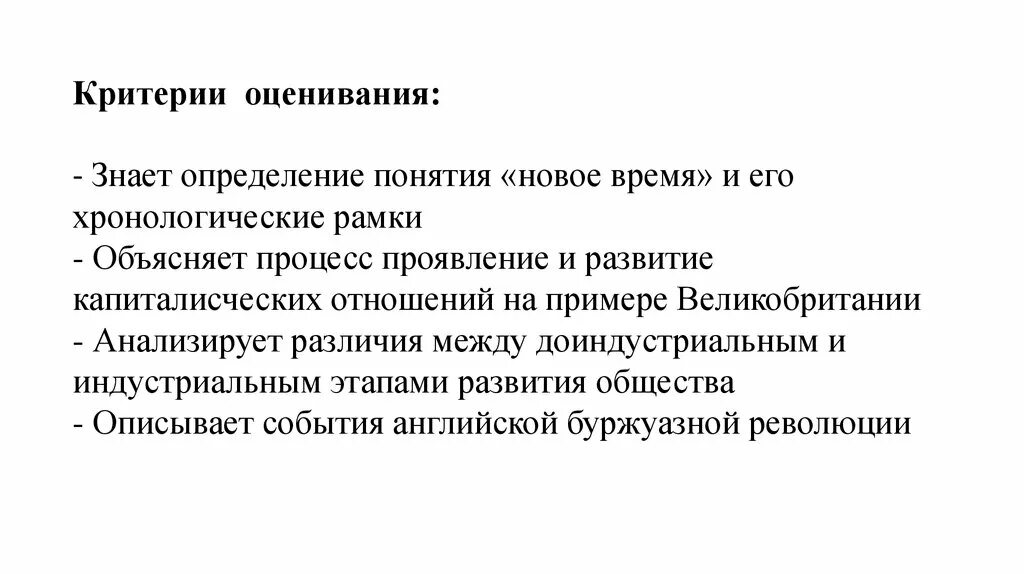 Критерии оценивания:

- Знает определение понятия «новое время» и его хронологические рамки
- Объясняет процесс проявление и развитие капиталисческих отношений на примере Великобритании
- Анализирует различия между доиндустриальным и индустриальным этапами развития общества
- Описывает события английской буржуазной революции